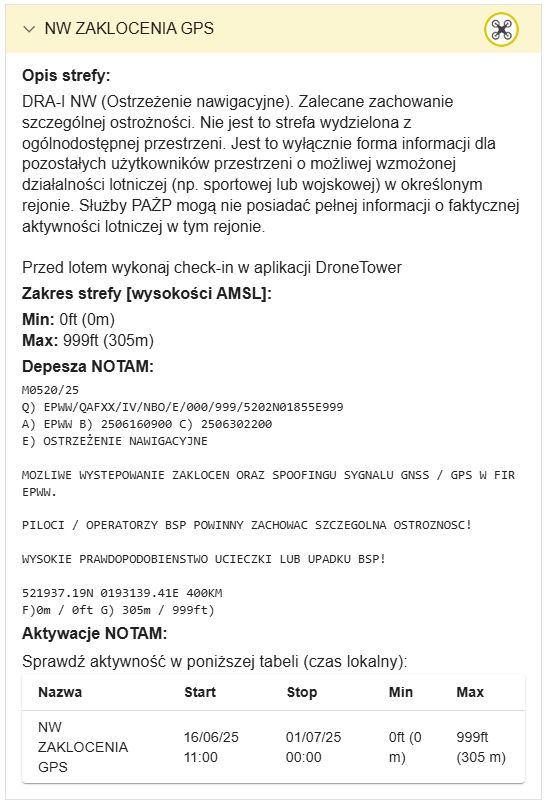 NW ZAKLOCENIA GPS

**Opis strefy:**

DRA-I NW (Ostrzeżenie nawigacyjne). Zalecane zachowanie szczególnej ostrożności. Nie jest to strefa wydzielona z ogólnodostępnej przestrzeni. Jest to wyłącznie forma informacji dla pozostałych użytkowników przestrzeni o możliwej wzmożonej działalności lotniczej (np. sportowej lub wojskowej) w określonym rejonie. Służby PAŻP mogą nie posiadać pełnej informacji o faktycznej aktywności lotniczej w tym rejonie.

Przed lotem wykonaj check-in w aplikacji DroneTower

**Zakres strefy [wysokości AMSL]:**

**Min:** 0ft (0m)
**Max:** 999ft (305m)

**Depesza NOTAM:**

M0520/25
Q) EPWW/QAFXX/IV/NBO/E/000/999/5202N01855E999
A) EPWW B) 2506160900 C) 2506302200
E) OSTRZEŻENIE NAWIGACYJNE

MOZLIWE WYSTEPOWANIE ZAKLOCEN ORAZ SPOOFINGU SYGNALU GNSS / GPS W FIR EPWW.

PILOCI / OPERATORZY BSP POWINNY ZACHOWAC SZCZEGOLNA OSTROZNOSC!

WYSOKIE PRAWDOPODOBIENSTWO UCIECZKI LUB UPADKU BSP!

521937.19N 0193139.41E 400KM
F)0m / 0ft G) 305m / 999ft)

**Aktywacje NOTAM:**

Sprawdź aktywność w poniższej tabeli (czas lokalny):

| Nazwa | Start | Stop | Min | Max |
|---|---|---|---|---|
| NW ZAKLOCENIA GPS | 16/06/25 11:00 | 01/07/25 00:00 | 0ft (0 m) | 999ft (305 m) |